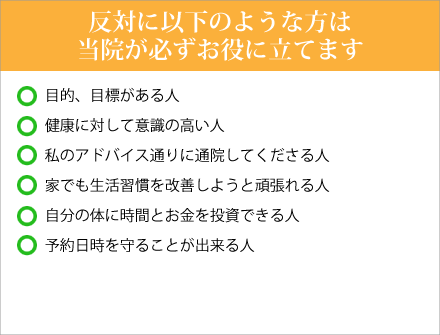 反対に以下のような方は
当院が必ずお役に立てます

目的、目標がある人

健康に対して意識の高い人

私のアドバイス通りに通院してくださる人

家でも生活習慣を改善しようと頑張れる人

自分の体に時間とお金を投資できる人

予約日時を守ることが出来る人